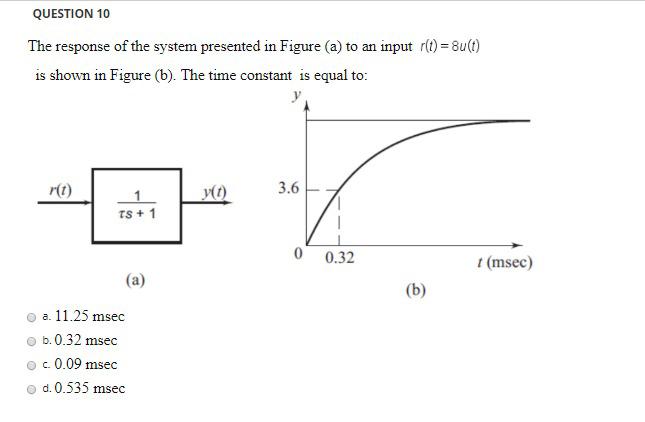 QUESTION 10

The response of the system presented in Figure (a) to an input $r(t) = 8u(t)$ is shown in Figure (b). The time constant is equal to:

$r(t)$

$\frac{1}{\tau s + 1}$

$y(t)$

(a)

$y$

3.6

0

0.32

$t$ (msec)

(b)

a. 11.25 msec

b. 0.32 msec

c. 0.09 msec

d. 0.535 msec